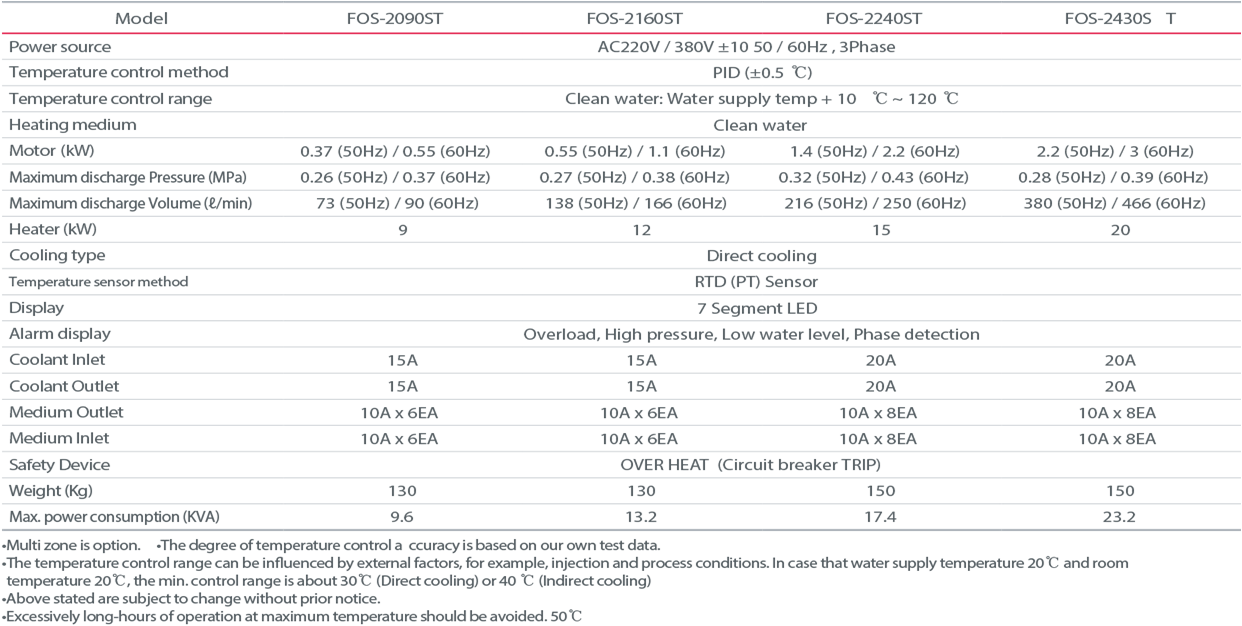 | Model | FOS-2090ST | FOS-2160ST | FOS-2240ST | FOS-2430S T |
|---|---|---|---|---|
| Power source | AC220V / 380V ±10 50 / 60Hz , 3Phase | | | |
| Temperature control method | PID (±0.5 ℃) | | | |
| Temperature control range | Clean water: Water supply temp + 10 ℃ ~ 120 ℃ | | | |
| Heating medium | Clean water | | | |
| Motor (kW) | 0.37 (50Hz) / 0.55 (60Hz) | 0.55 (50Hz) / 1.1 (60Hz) | 1.4 (50Hz) / 2.2 (60Hz) | 2.2 (50Hz) / 3 (60Hz) |
| Maximum discharge Pressure (MPa) | 0.26 (50Hz) / 0.37 (60Hz) | 0.27 (50Hz) / 0.38 (60Hz) | 0.32 (50Hz) / 0.43 (60Hz) | 0.28 (50Hz) / 0.39 (60Hz) |
| Maximum discharge Volume (ℓ/min) | 73 (50Hz) / 90 (60Hz) | 138 (50Hz) / 166 (60Hz) | 216 (50Hz) / 250 (60Hz) | 380 (50Hz) / 466 (60Hz) |
| Heater (kW) | 9 | 12 | 15 | 20 |
| Cooling type | Direct cooling | | | |
| Temperature sensor method | RTD (PT) Sensor | | | |
| Display | 7 Segment LED | | | |
| Alarm display | Overload, High pressure, Low water level, Phase detection | | | |
| Coolant Inlet | 15A | 15A | 20A | 20A |
| Coolant Outlet | 15A | 15A | 20A | 20A |
| Medium Outlet | 10A x 6EA | 10A x 6EA | 10A x 8EA | 10A x 8EA |
| Medium Inlet | 10A x 6EA | 10A x 6EA | 10A x 8EA | 10A x 8EA |
| Safety Device | OVER HEAT (Circuit breaker TRIP) | | | |
| Weight (Kg) | 130 | 130 | 150 | 150 |
| Max. power consumption (KVA) | 9.6 | 13.2 | 17.4 | 23.2 |

•Multi zone is option. •The degree of temperature control a ccuracy is based on our own test data.
•The temperature control range can be influenced by external factors, for example, injection and process conditions. In case that water supply temperature 20℃ and room temperature 20℃, the min. control range is about 30℃ (Direct cooling) or 40 ℃ (Indirect cooling)
•Above stated are subject to change without prior notice.
•Excessively long-hours of operation at maximum temperature should be avoided. 50℃